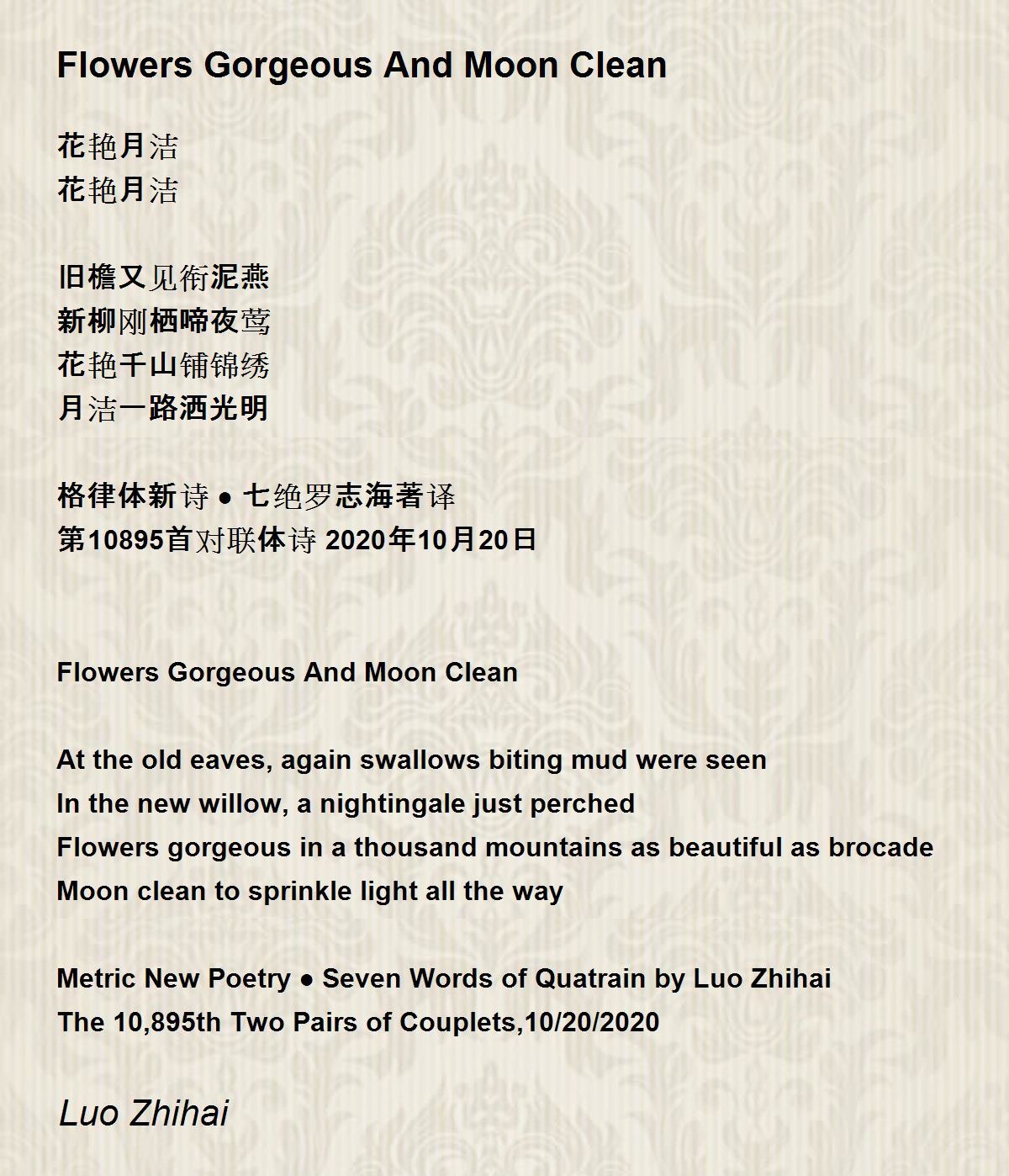 Flowers Gorgeous And Moon Clean

花艳月洁
花艳月洁

旧檐又见衔泥燕
新柳刚栖啼夜莺
花艳千山铺锦绣
月洁一路洒光明

格律体新诗 ● 七绝罗志海著译
第10895首对联体诗 2020年10月20日

Flowers Gorgeous And Moon Clean

At the old eaves, again swallows biting mud were seen
In the new willow, a nightingale just perched
Flowers gorgeous in a thousand mountains as beautiful as brocade
Moon clean to sprinkle light all the way

Metric New Poetry ● Seven Words of Quatrain by Luo Zhihai
The 10,895th Two Pairs of Couplets,10/20/2020

Luo Zhihai